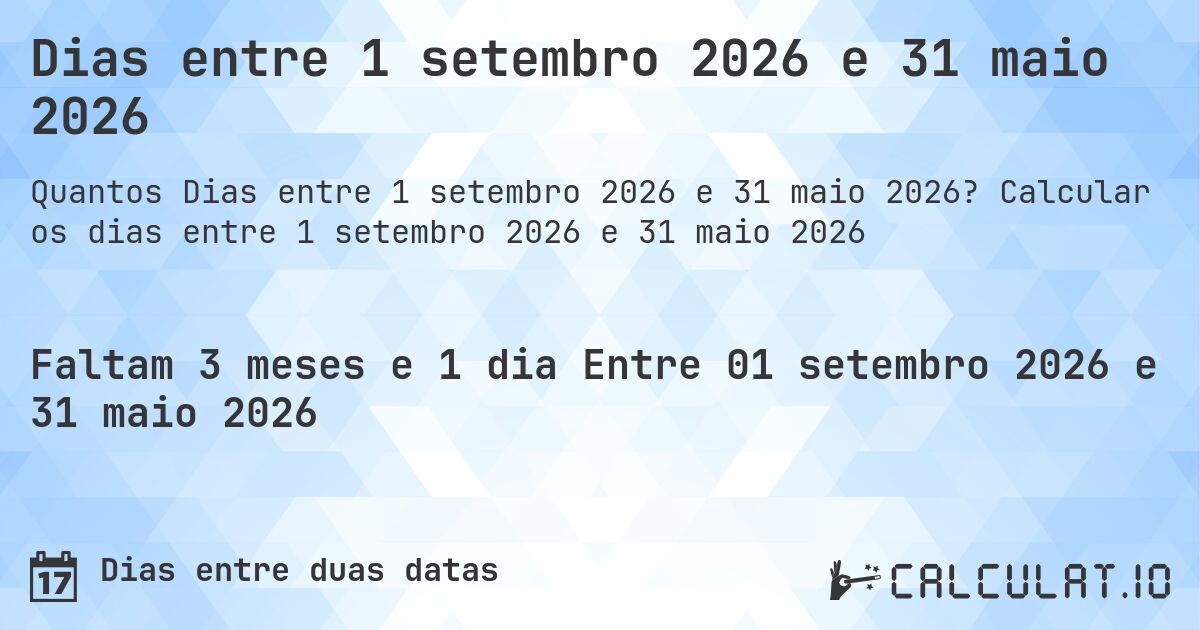 Dias entre 1 setembro 2026 e 31 maio 2026

Quantos Dias entre 1 setembro 2026 e 31 maio 2026? Calcular os dias entre 1 setembro 2026 e 31 maio 2026

Faltam 3 meses e 1 dia Entre 01 setembro 2026 e 31 maio 2026

17

Dias entre duas datas

CALCULAT.IO